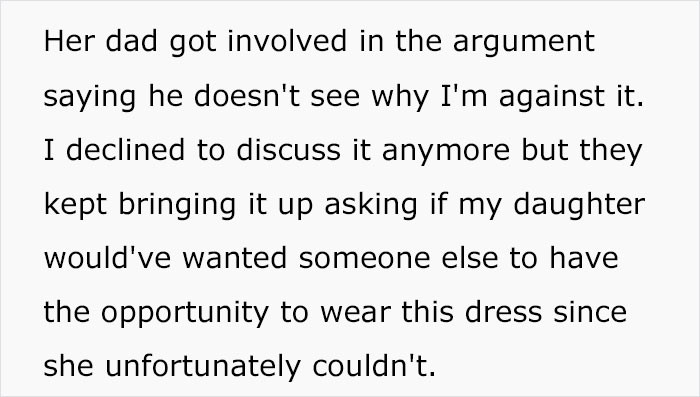 Her dad got involved in the argument saying he doesn't see why I'm against it. I declined to discuss it anymore but they kept bringing it up asking if my daughter would've wanted someone else to have the opportunity to wear this dress since she unfortunately couldn't.